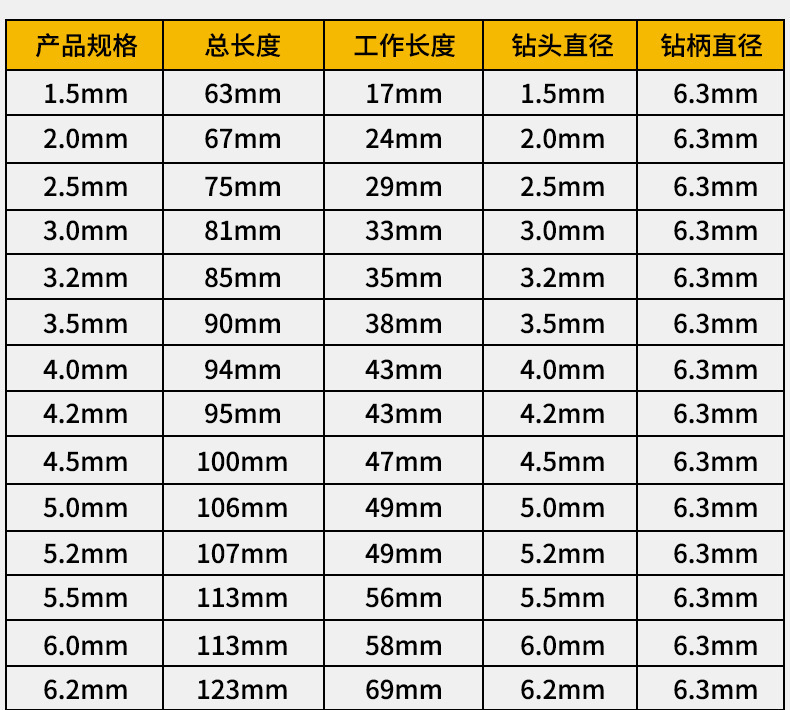 | 产品规格 | 总长度 | 工作长度 | 钻头直径 | 钻柄直径 |
|---|---|---|---|---|
| 1.5mm | 63mm | 17mm | 1.5mm | 6.3mm |
| 2.0mm | 67mm | 24mm | 2.0mm | 6.3mm |
| 2.5mm | 75mm | 29mm | 2.5mm | 6.3mm |
| 3.0mm | 81mm | 33mm | 3.0mm | 6.3mm |
| 3.2mm | 85mm | 35mm | 3.2mm | 6.3mm |
| 3.5mm | 90mm | 38mm | 3.5mm | 6.3mm |
| 4.0mm | 94mm | 43mm | 4.0mm | 6.3mm |
| 4.2mm | 95mm | 43mm | 4.2mm | 6.3mm |
| 4.5mm | 100mm | 47mm | 4.5mm | 6.3mm |
| 5.0mm | 106mm | 49mm | 5.0mm | 6.3mm |
| 5.2mm | 107mm | 49mm | 5.2mm | 6.3mm |
| 5.5mm | 113mm | 56mm | 5.5mm | 6.3mm |
| 6.0mm | 113mm | 58mm | 6.0mm | 6.3mm |
| 6.2mm | 123mm | 69mm | 6.2mm | 6.3mm |